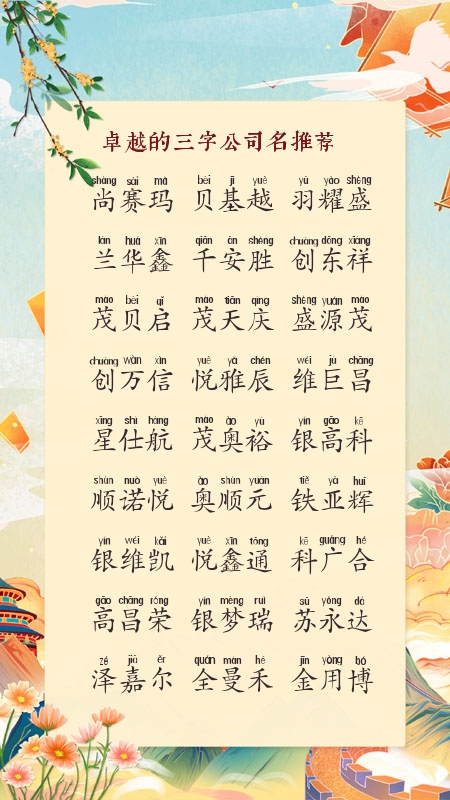 卓越的三字公司名推荐

shàng sài mǎ 尚赛玛 bèi jī yuè 贝基越 yǔ yào shèng 羽耀盛

lán huá xīn 兰华鑫 qiān ān shèng 千安胜 chuàng dōng xiáng 创东祥

mào bèi qǐ 茂贝启 mào tiān qìng 茂天庆 shèng yuán mào 盛源茂

chuàng wàn xìn 创万信 yuè yǎ chén 悦雅辰 wéi jù chāng 维巨昌

xīng shì háng 星仕航 mào ào yù 茂奥裕 yín gāo kē 银高科

shùn nuò yuè 顺诺悦 ào shùn yuán 奥顺元 tiě yà huī 铁亚辉

yín wéi kǎi 银维凯 yuè xīn tōng 悦鑫通 kē guǎng hé 科广合

gāo chāng róng 高昌荣 yín mèng ruì 银梦瑞 sū yǒng dá 苏永达

zé jiā ěr 泽嘉尔 quán màn hé 全曼禾 jīn yòng bó 金用博